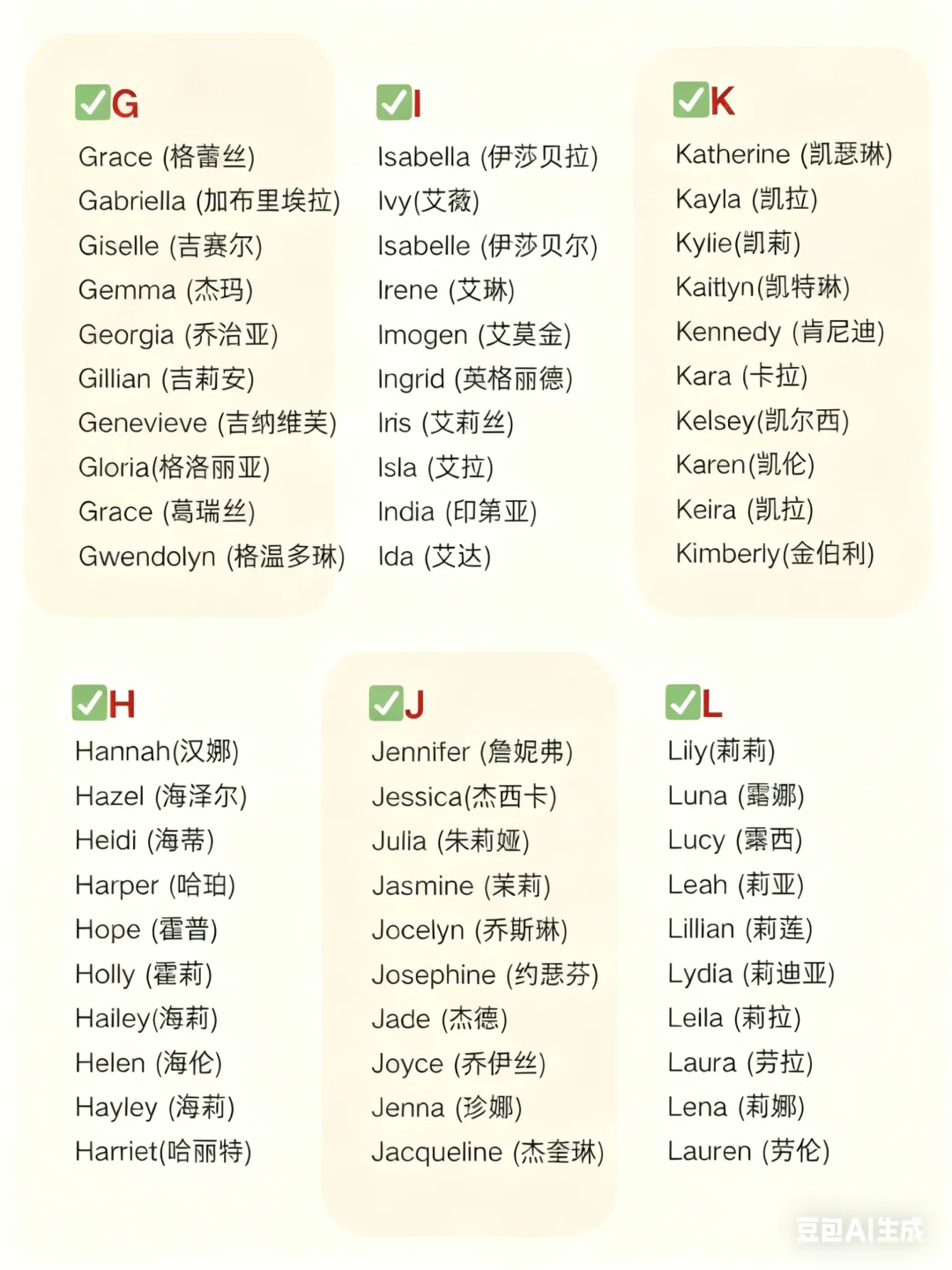 ✅G
Grace (格蕾丝)
Gabriella (加布里埃拉)
Giselle (吉赛尔)
Gemma (杰玛)
Georgia (乔治亚)
Gillian (吉莉安)
Genevieve (吉纳维芙)
Gloria(格洛丽亚)
Grace (葛瑞丝)
Gwendolyn (格温多琳)

✅I
Isabella (伊莎贝拉)
Ivy(艾薇)
Isabelle (伊莎贝尔)
Irene (艾琳)
Imogen (艾莫金)
Ingrid (英格丽德)
Iris (艾莉丝)
Isla (艾拉)
India (印第亚)
Ida (艾达)

✅K
Katherine (凯瑟琳)
Kayla (凯拉)
Kylie(凯莉)
Kaitlyn(凯特琳)
Kennedy (肯尼迪)
Kara (卡拉)
Kelsey(凯尔西)
Karen(凯伦)
Keira (凯拉)
Kimberly(金伯利)

✅H
Hannah(汉娜)
Hazel (海泽尔)
Heidi (海蒂)
Harper (哈珀)
Hope (霍普)
Holly (霍莉)
Hailey(海莉)
Helen (海伦)
Hayley (海莉)
Harriet(哈丽特)

✅J
Jennifer (詹妮弗)
Jessica(杰西卡)
Julia (朱莉娅)
Jasmine (茉莉)
Jocelyn (乔斯琳)
Josephine (约瑟芬)
Jade (杰德)
Joyce (乔伊丝)
Jenna (珍娜)
Jacqueline (杰奎琳)

✅L
Lily(莉莉)
Luna (露娜)
Lucy (露西)
Leah (莉亚)
Lillian (莉莲)
Lydia (莉迪亚)
Leila (莉拉)
Laura (劳拉)
Lena (莉娜)
Lauren (劳伦)

豆包AI生成